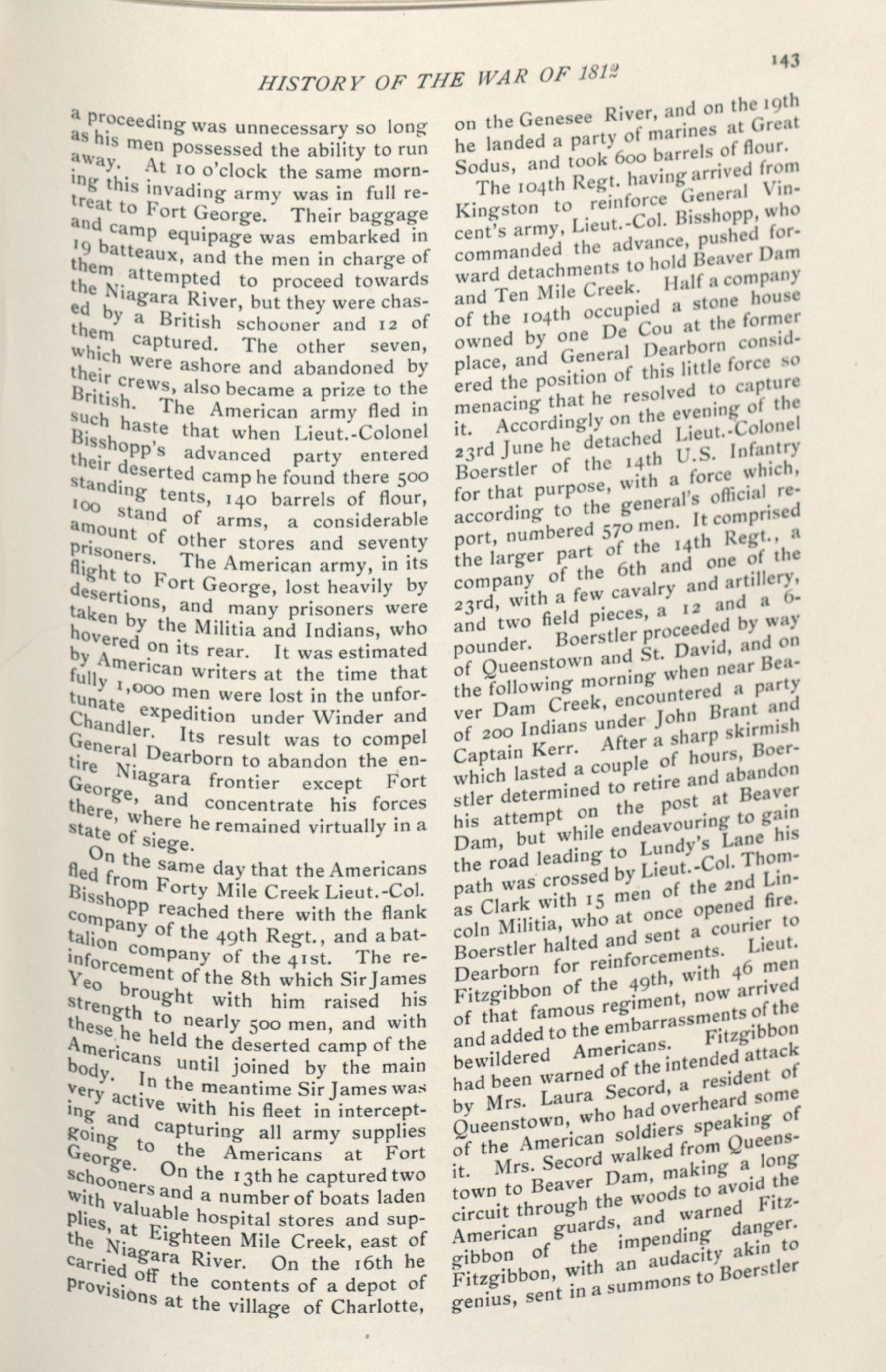 HISTORY OF THE WAR OF 1812

143

a proceeding was unnecessary so long as his men possessed the ability to run away. At 10 o'clock the same morning this invading army was in full retreat to Fort George. Their baggage and camp equipage was embarked in 19 batteaux, and the men in charge of them attempted to proceed towards the Niagara River, but they were chased by a British schooner and 12 of them captured. The other seven, which were ashore and abandoned by their crews, also became a prize to the British. The American army fled in such haste that when Lieut.-Colonel Bisshopp's advanced party entered their deserted camp he found there 500 standing tents, 140 barrels of flour, 100 stand of arms, a considerable amount of other stores and seventy prisoners. The American army, in its flight to Fort George, lost heavily by desertions, and many prisoners were taken by the Militia and Indians, who hovered on its rear. It was estimated by American writers at the time that fully 1,000 men were lost in the unfortunate expedition under Winder and Chandler. Its result was to compel General Dearborn to abandon the entire Niagara frontier except Fort George, and concentrate his forces there, where he remained virtually in a state of siege.

On the same day that the Americans fled from Forty Mile Creek Lieut.-Col. Bisshopp reached there with the flank company of the 49th Regt., and a battalion company of the 41st. The reinforcement of the 8th which Sir James Yeo brought with him raised his strength to nearly 500 men, and with these he held the deserted camp of the Americans until joined by the main body. In the meantime Sir James was very active with his fleet in intercepting and capturing all army supplies going to the Americans at Fort George. On the 13th he captured two schooners and a number of boats laden with valuable hospital stores and supplies, at Eighteen Mile Creek, east of the Niagara River. On the 16th he carried off the contents of a depot of provisions at the village of Charlotte, on the Genesee River, and on the 19th he landed a party of marines at Great Sodus, and took 600 barrels of flour.

The 104th Regt. having arrived from Kingston to reinforce General Vincent's army, Lieut.-Col. Bisshopp, who commanded the advance, pushed forward detachments to hold Beaver Dam and Ten Mile Creek. Half a company of the 104th occupied a stone house owned by one De Cou at the former place, and General Dearborn considered the position of this little force so menacing that he resolved to capture it. Accordingly on the evening of the 23rd June he detached Lieut.-Colonel Boerstler of the 14th U.S. Infantry for that purpose, with a force which, according to the general's official report, numbered 570 men. It comprised the larger part of the 14th Regt., a company of the 6th and one of the 23rd, with a few cavalry and artillery, and two field pieces, a 12 and a 6-pounder. Boerstler proceeded by way of Queenstown and St. David, and on the following morning when near Beaver Dam Creek, encountered a party of 200 Indians under John Brant and Captain Kerr. After a sharp skirmish which lasted a couple of hours, Boerstler determined to retire and abandon his attempt on the post at Beaver Dam, but while endeavouring to gain the road leading to Lundy's Lane his path was crossed by Lieut.-Col. Thomas Clark with 15 men of the 2nd Lincoln Militia, who at once opened fire. Boerstler halted and sent a courier to Dearborn for reinforcements. Lieut. Fitzgibbon of the 49th, with 46 men of that famous regiment, now arrived and added to the embarrassments of the bewildered Americans. Fitzgibbon had been warned of the intended attack by Mrs. Laura Secord, a resident of Queenstown, who had overheard some of the American soldiers speaking of it. Mrs. Secord walked from Queenstown to Beaver Dam, making a long circuit through the woods to avoid the American guards, and warned Fitzgibbon of the impending danger. Fitzgibbon, with an audacity akin to genius, sent in a summons to Boerstler